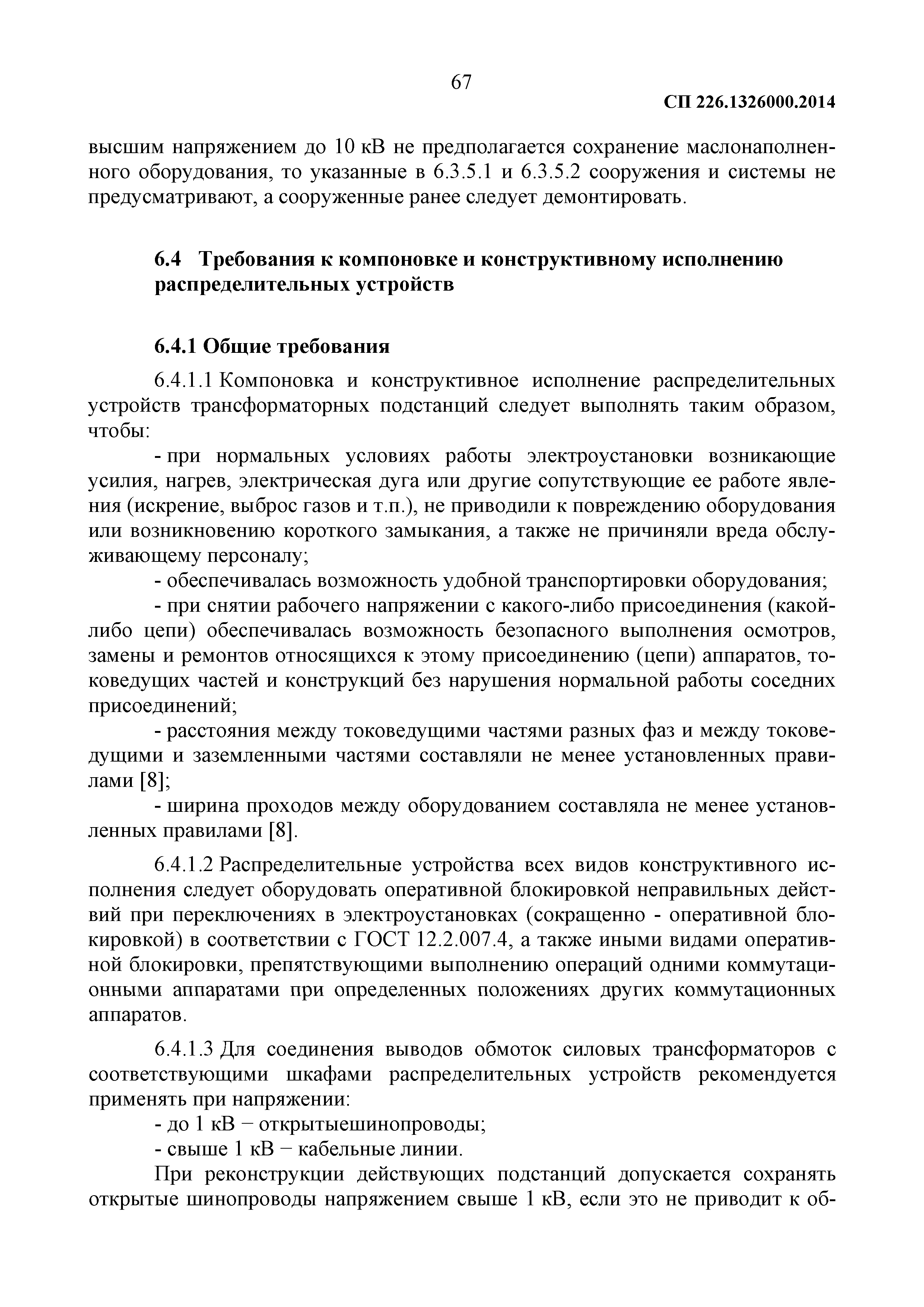 67

СП 226.1326000.2014

высшим напряжением до 10 кВ не предполагается сохранение маслонаполненного оборудования, то указанные в 6.3.5.1 и 6.3.5.2 сооружения и системы не предусматривают, а сооруженные ранее следует демонтировать.

6.4 Требования к компоновке и конструктивному исполнению распределительных устройств

6.4.1 Общие требования

6.4.1.1 Компоновка и конструктивное исполнение распределительных устройств трансформаторных подстанций следует выполнять таким образом, чтобы:

- при нормальных условиях работы электроустановки возникающие усилия, нагрев, электрическая дуга или другие сопутствующие ее работе явления (искрение, выброс газов и т.п.), не приводили к повреждению оборудования или возникновению короткого замыкания, а также не причиняли вреда обслуживающему персоналу;

- обеспечивалась возможность удобной транспортировки оборудования;

- при снятии рабочего напряжении с какого-либо присоединения (какой-либо цепи) обеспечивалась возможность безопасного выполнения осмотров, замены и ремонтов относящихся к этому присоединению (цепи) аппаратов, токоведущих частей и конструкций без нарушения нормальной работы соседних присоединений;

- расстояния между токоведущими частями разных фаз и между токоведущими и заземленными частями составляли не менее установленных правилами [8];

- ширина проходов между оборудованием составляла не менее установленных правилами [8].

6.4.1.2 Распределительные устройства всех видов конструктивного исполнения следует оборудовать оперативной блокировкой неправильных действий при переключениях в электроустановках (сокращенно - оперативной блокировкой) в соответствии с ГОСТ 12.2.007.4, а также иными видами оперативной блокировки, препятствующими выполнению операций одними коммутационными аппаратами при определенных положениях других коммутационных аппаратов.

6.4.1.3 Для соединения выводов обмоток силовых трансформаторов с соответствующими шкафами распределительных устройств рекомендуется применять при напряжении:

- до 1 кВ − открытыешинопроводы;

- свыше 1 кВ − кабельные линии.

При реконструкции действующих подстанций допускается сохранять открытые шинопроводы напряжением свыше 1 кВ, если это не приводит к об-